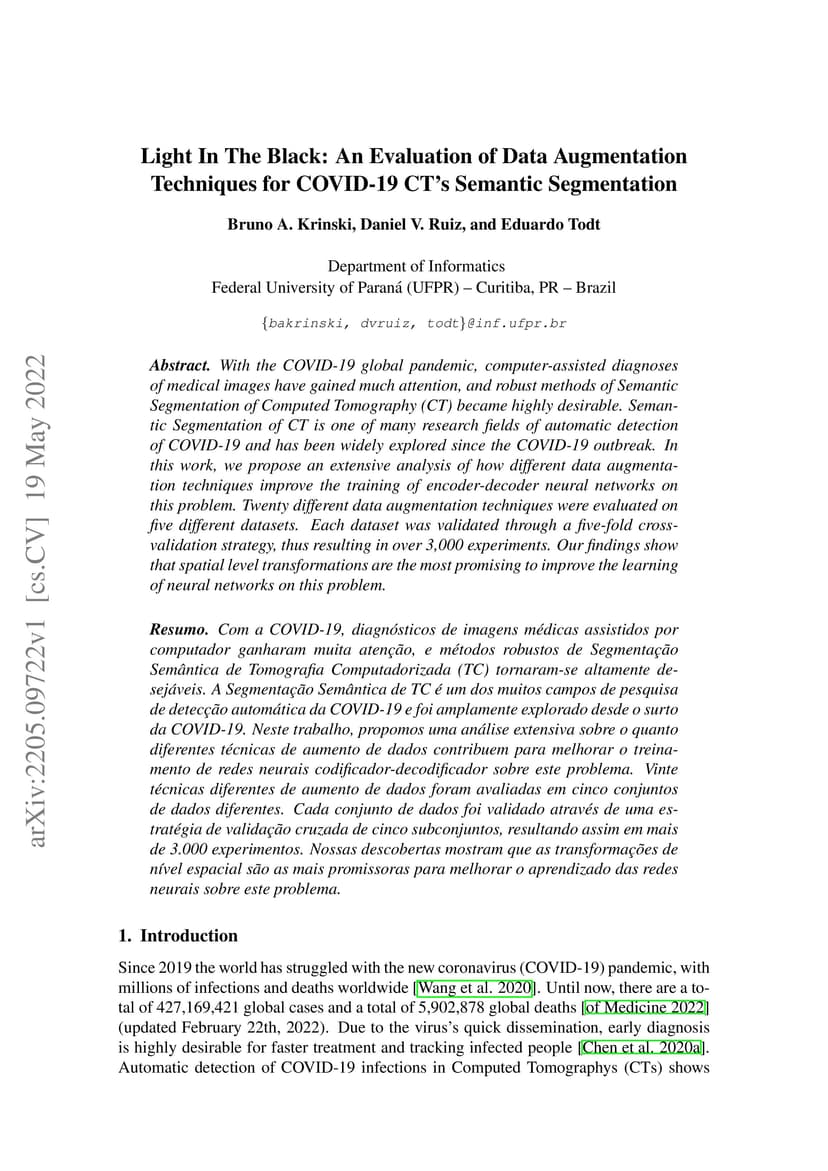 arXiv:2205.09722v1 [cs.CV] 19 May 2022

Light In The Black: An Evaluation of Data Augmentation Techniques for COVID-19 CT's Semantic Segmentation

Bruno A. Krinski, Daniel V. Ruiz, and Eduardo Todt

Department of Informatics
Federal University of Paraná (UFPR) – Curitiba, PR – Brazil

{bakrinski, dvruiz, todt}@inf.ufpr.br

Abstract. With the COVID-19 global pandemic, computer-assisted diagnoses of medical images have gained much attention, and robust methods of Semantic Segmentation of Computed Tomography (CT) became highly desirable. Semantic Segmentation of CT is one of many research fields of automatic detection of COVID-19 and has been widely explored since the COVID-19 outbreak. In this work, we propose an extensive analysis of how different data augmentation techniques improve the training of encoder-decoder neural networks on this problem. Twenty different data augmentation techniques were evaluated on five different datasets. Each dataset was validated through a five-fold cross-validation strategy, thus resulting in over 3,000 experiments. Our findings show that spatial level transformations are the most promising to improve the learning of neural networks on this problem.

Resumo. Com a COVID-19, diagnósticos de imagens médicas assistidos por computador ganharam muita atenção, e métodos robustos de Segmentação Semântica de Tomografia Computadorizada (TC) tornaram-se altamente desejáveis. A Segmentação Semântica de TC é um dos muitos campos de pesquisa de detecção automática da COVID-19 e foi amplamente explorado desde o surto da COVID-19. Neste trabalho, propomos uma análise extensiva sobre o quanto diferentes técnicas de aumento de dados contribuem para melhorar o treinamento de redes neurais codificador-decodificador sobre este problema. Vinte técnicas diferentes de aumento de dados foram avaliadas em cinco conjuntos de dados diferentes. Cada conjunto de dados foi validado através de uma estratégia de validação cruzada de cinco subconjuntos, resultando assim em mais de 3.000 experimentos. Nossas descobertas mostram que as transformações de nível espacial são as mais promissoras para melhorar o aprendizado das redes neurais sobre este problema.

1. Introduction

Since 2019 the world has struggled with the new coronavirus (COVID-19) pandemic, with millions of infections and deaths worldwide [Wang et al. 2020]. Until now, there are a total of 427,169,421 global cases and a total of 5,902,878 global deaths [of Medicine 2022] (updated February 22th, 2022). Due to the virus's quick dissemination, early diagnosis is highly desirable for faster treatment and tracking infected people [Chen et al. 2020a]. Automatic detection of COVID-19 infections in Computed Tomographys (CTs) shows